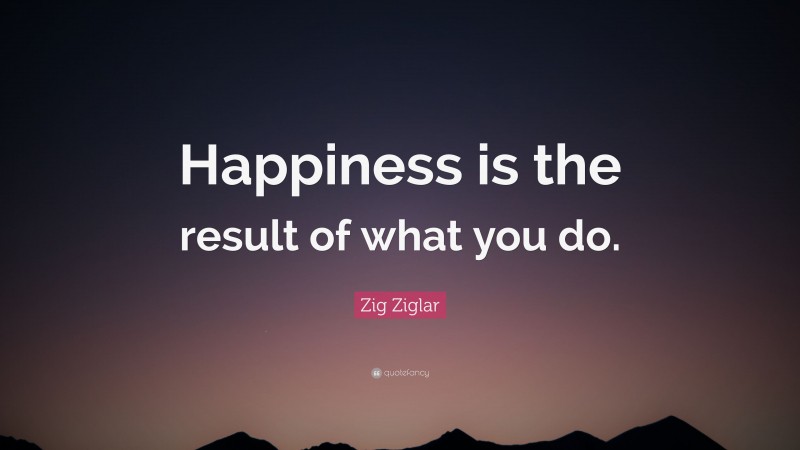 Happiness is the result of what you do.

Zig Ziglar

quotefancy